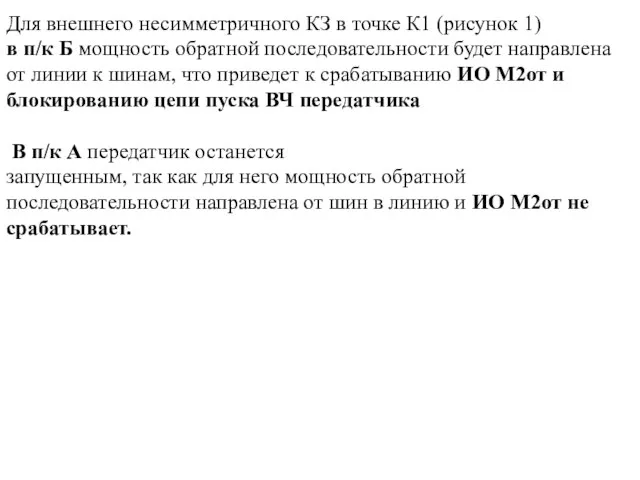 Для внешнего несимметричного КЗ в точке К1 (рисунок 1) в п/к Б мощность обратной последовательности будет направлена от линии к шинам, что приведет к срабатыванию ИО М2от и блокированию цепи пуска ВЧ передатчика

В п/к А передатчик останется запущенным, так как для него мощность обратной последовательности направлена от шин в линию и ИО М2от не срабатывает.